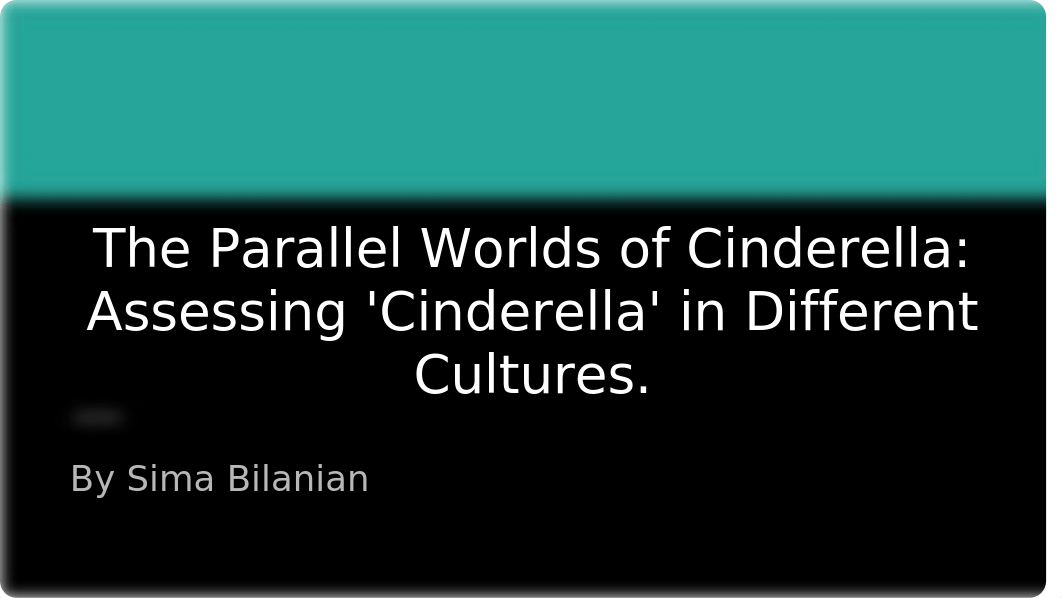 The Parallel Worlds of Cinderella: Assessing 'Cinderella' in Different Cultures.

By Sima Bilanian